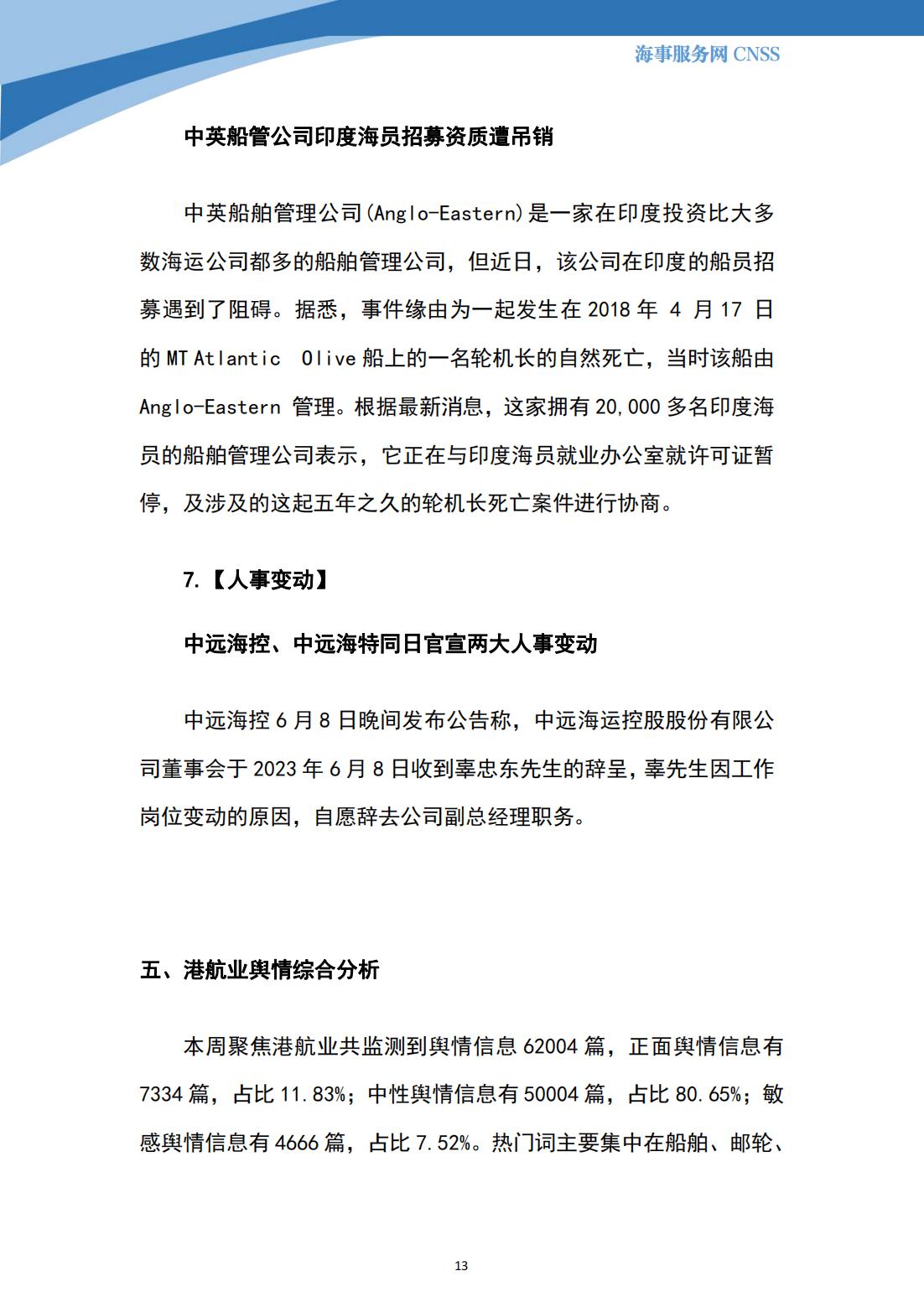 海事服务网 CNSS

中英船管公司印度海员招募资质遭吊销

中英船舶管理公司(Anglo-Eastern)是一家在印度投资比大多数海运公司都多的船舶管理公司，但近日，该公司在印度的船员招募遇到了阻碍。据悉，事件缘由为一起发生在 2018 年 4 月 17 日的 MT Atlantic Olive 船上的一名轮机长的自然死亡，当时该船由 Anglo-Eastern 管理。根据最新消息，这家拥有 20,000 多名印度海员的船舶管理公司表示，它正在与印度海员就业办公室就许可证暂停，及涉及的这起五年之久的轮机长死亡案件进行协商。

7.【人事变动】

中远海控、中远海特同日官宣两大人事变动

中远海控 6 月 8 日晚间发布公告称，中远海运控股股份有限公司董事会于 2023 年 6 月 8 日收到辜忠东先生的辞呈，辜先生因工作岗位变动的原因，自愿辞去公司副总经理职务。

五、港航业舆情综合分析

本周聚焦港航业共监测到舆情信息 62004 篇，正面舆情信息有 7334 篇，占比 11.83%；中性舆情信息有 50004 篇，占比 80.65%；敏感舆情信息有 4666 篇，占比 7.52%。热门词主要集中在船舶、邮轮、

13